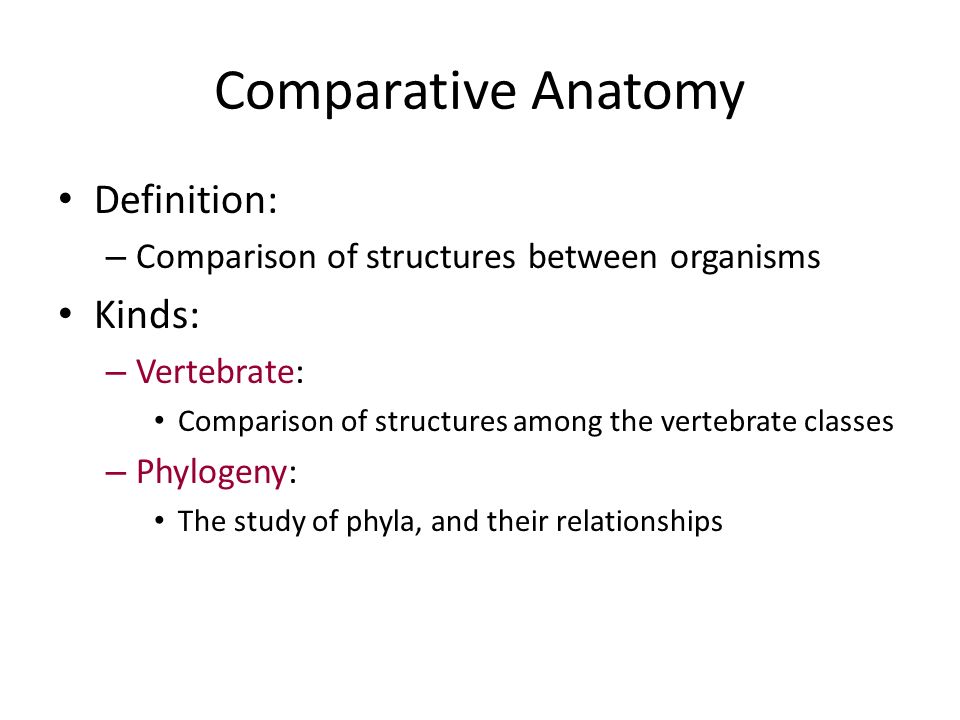 Comparative Anatomy

• Definition:
– Comparison of structures between organisms
• Kinds:
– Vertebrate:
• Comparison of structures among the vertebrate classes
– Phylogeny:
• The study of phyla, and their relationships